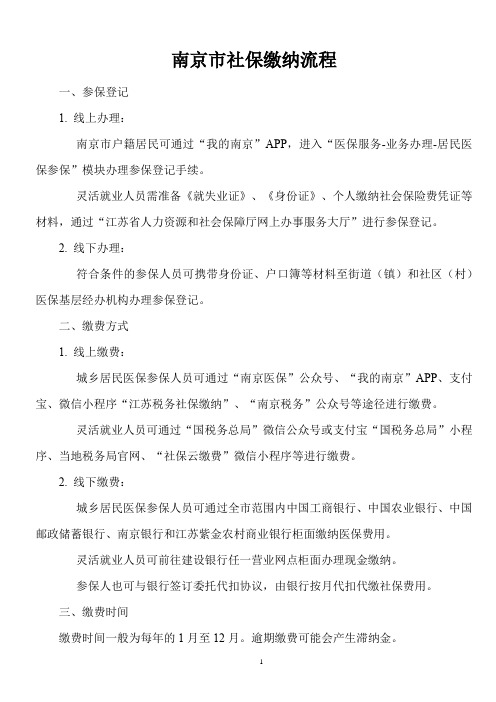 南京市社保缴纳流程

一、参保登记

1. 线上办理：

南京市户籍居民可通过“我的南京”APP，进入“医保服务-业务办理-居民医保参保”模块办理参保登记手续。

灵活就业人员需准备《就失业证》、《身份证》、个人缴纳社会保险费凭证等材料，通过“江苏省人力资源和社会保障厅网上办事服务大厅”进行参保登记。

2. 线下办理：

符合条件的参保人员可携带身份证、户口簿等材料至街道（镇）和社区（村）医保基层经办机构办理参保登记。

二、缴费方式

1. 线上缴费：

城乡居民医保参保人员可通过“南京医保”公众号、“我的南京”APP、支付宝、微信小程序“江苏税务社保缴纳”、“南京税务”公众号等途径进行缴费。

灵活就业人员可通过“国税务总局”微信公众号或支付宝“国税务总局”小程序、当地税务局官网、“社保云缴费”微信小程序等进行缴费。

2. 线下缴费：

城乡居民医保参保人员可通过全市范围内中国工商银行、中国农业银行、中国邮政储蓄银行、南京银行和江苏紫金农村商业银行柜面缴纳医保费用。

灵活就业人员可前往建设银行任一营业网点柜面办理现金缴纳。

参保人也可与银行签订委托代扣协议，由银行按月代扣代缴社保费用。

三、缴费时间

缴费时间一般为每年的 1 月至 12 月。逾期缴费可能会产生滞纳金。

1